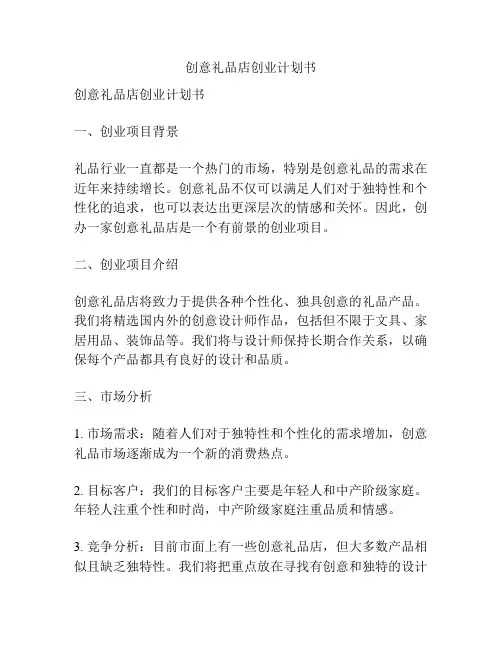 创意礼品店创业计划书

创意礼品店创业计划书

一、创业项目背景

礼品行业一直都是一个热门的市场，特别是创意礼品的需求在近年来持续增长。创意礼品不仅可以满足人们对于独特性和个性化的追求，也可以表达出更深层次的情感和关怀。因此，创办一家创意礼品店是一个有前景的创业项目。

二、创业项目介绍

创意礼品店将致力于提供各种个性化、独具创意的礼品产品。我们将精选国内外的创意设计师作品，包括但不限于文具、家居用品、装饰品等。我们将与设计师保持长期合作关系，以确保每个产品都具有良好的设计和品质。

三、市场分析

1. 市场需求：随着人们对于独特性和个性化的需求增加，创意礼品市场逐渐成为一个新的消费热点。

2. 目标客户：我们的目标客户主要是年轻人和中产阶级家庭。年轻人注重个性和时尚，中产阶级家庭注重品质和情感。

3. 竞争分析：目前市面上有一些创意礼品店，但大多数产品相似且缺乏独特性。我们将把重点放在寻找有创意和独特的设计